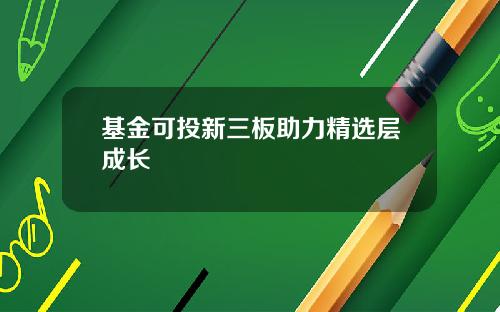 基金可投新三板助力精选层成长